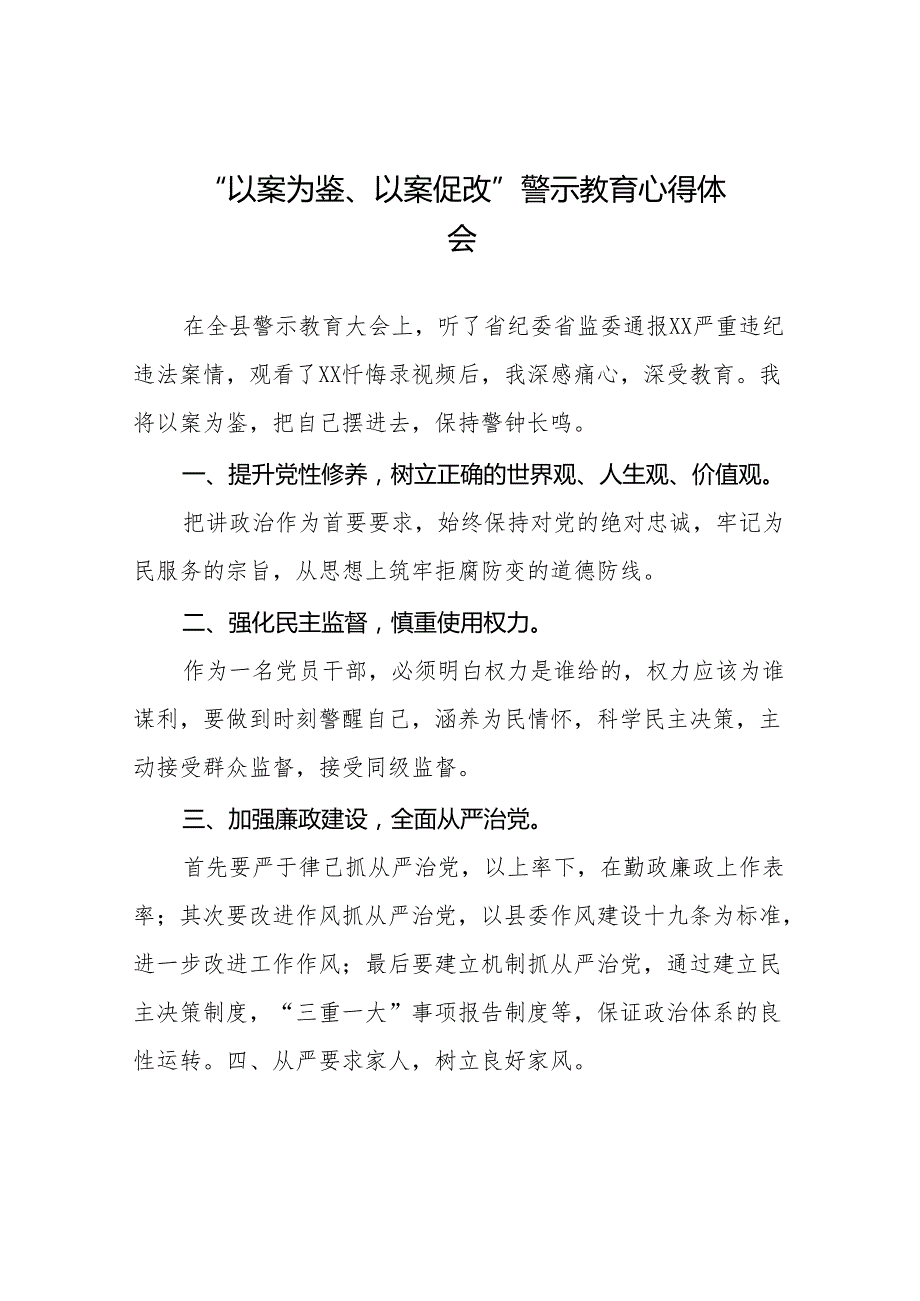 “以案为鉴、以案促改”警示教育心得体会

在全县警示教育大会上，听了省纪委省监委通报XX严重违纪违法案情，观看了XX忏悔录视频后，我深感痛心，深受教育。我将以案为鉴，把自己摆进去，保持警钟长鸣。

一、提升党性修养，树立正确的世界观、人生观、价值观。

把讲政治作为首要要求，始终保持对党的绝对忠诚，牢记为民服务的宗旨，从思想上筑牢拒腐防变的道德防线。

二、强化民主监督，慎重使用权力。

作为一名党员干部，必须明白权力是谁给的，权力应该为谁谋利，要做到时刻警醒自己，涵养为民情怀，科学民主决策，主动接受群众监督，接受同级监督。

三、加强廉政建设，全面从严治党。

首先要严于律己抓从严治党，以上率下，在勤政廉政上作表率；其次要改进作风抓从严治党，以县委作风建设十九条为标准，进一步改进工作作风；最后要建立机制抓从严治党，通过建立民主决策制度，“三重一大”事项报告制度等，保证政治体系的良性运转。四、从严要求家人，树立良好家风。